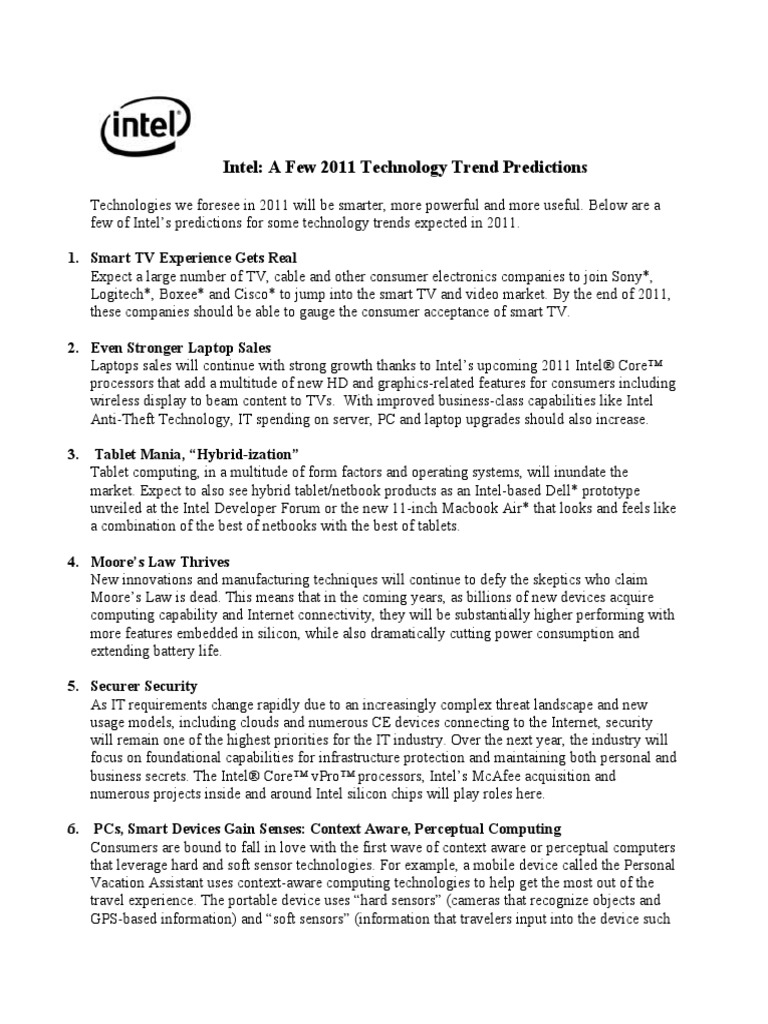 intel

Intel: A Few 2011 Technology Trend Predictions

Technologies we foresee in 2011 will be smarter, more powerful and more useful. Below are a few of Intel's predictions for some technology trends expected in 2011.

1. Smart TV Experience Gets Real
Expect a large number of TV, cable and other consumer electronics companies to join Sony*, Logitech*, Boxee* and Cisco* to jump into the smart TV and video market. By the end of 2011, these companies should be able to gauge the consumer acceptance of smart TV.

2. Even Stronger Laptop Sales
Laptops sales will continue with strong growth thanks to Intel's upcoming 2011 Intel® Core™ processors that add a multitude of new HD and graphics-related features for consumers including wireless display to beam content to TVs. With improved business-class capabilities like Intel Anti-Theft Technology, IT spending on server, PC and laptop upgrades should also increase.

3. Tablet Mania, "Hybrid-ization"
Tablet computing, in a multitude of form factors and operating systems, will inundate the market. Expect to also see hybrid tablet/netbook products as an Intel-based Dell* prototype unveiled at the Intel Developer Forum or the new 11-inch Macbook Air* that looks and feels like a combination of the best of netbooks with the best of tablets.

4. Moore's Law Thrives
New innovations and manufacturing techniques will continue to defy the skeptics who claim Moore's Law is dead. This means that in the coming years, as billions of new devices acquire computing capability and Internet connectivity, they will be substantially higher performing with more features embedded in silicon, while also dramatically cutting power consumption and extending battery life.

5. Securer Security
As IT requirements change rapidly due to an increasingly complex threat landscape and new usage models, including clouds and numerous CE devices connecting to the Internet, security will remain one of the highest priorities for the IT industry. Over the next year, the industry will focus on foundational capabilities for infrastructure protection and maintaining both personal and business secrets. The Intel® Core™ vPro™ processors, Intel's McAfee acquisition and numerous projects inside and around Intel silicon chips will play roles here.

6. PCs, Smart Devices Gain Senses: Context Aware, Perceptual Computing
Consumers are bound to fall in love with the first wave of context aware or perceptual computers that leverage hard and soft sensor technologies. For example, a mobile device called the Personal Vacation Assistant uses context-aware computing technologies to help get the most out of the travel experience. The portable device uses "hard sensors" (cameras that recognize objects and GPS-based information) and "soft sensors" (information that travelers input into the device such